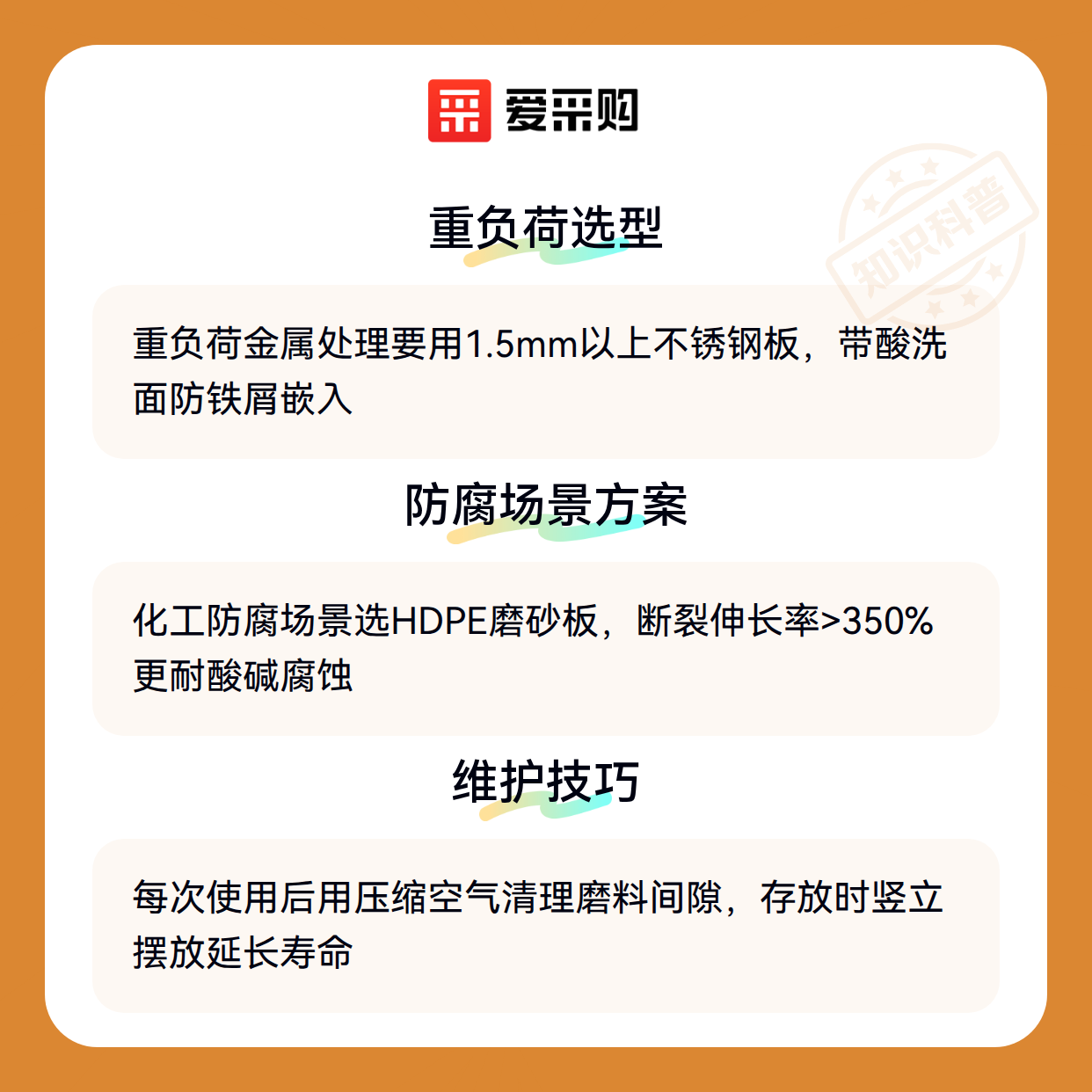 爱采购

重负荷选型

重负荷金属处理要用1.5mm以上不锈钢板，带酸洗面防铁屑嵌入

防腐场景方案

化工防腐场景选HDPE磨砂板，断裂伸长率>350%更耐酸碱腐蚀

维护技巧

每次使用后用压缩空气清理磨料间隙，存放时竖立摆放延长寿命

知识科普